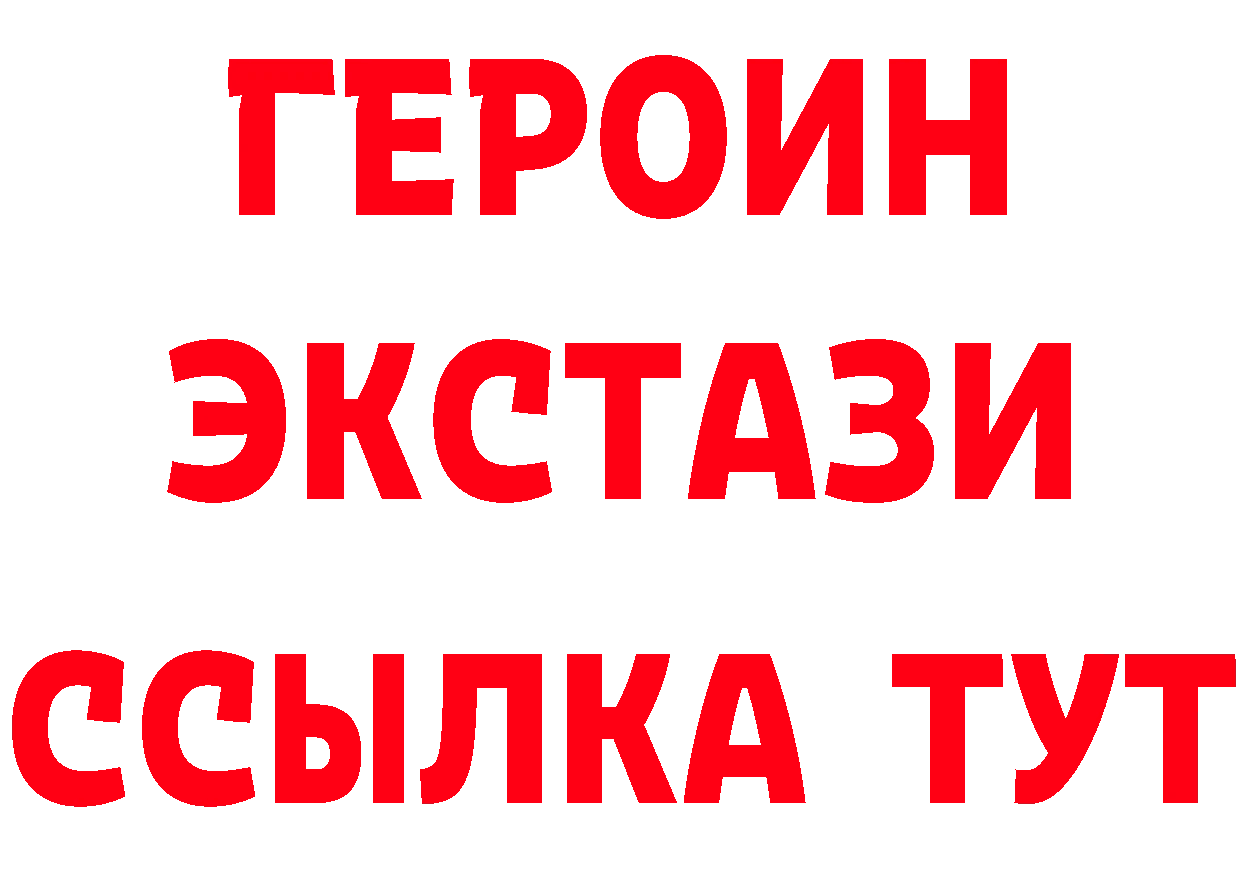 ГЕРОИН
ЭКСТАЗИ
ССЫЛКА ТУТ